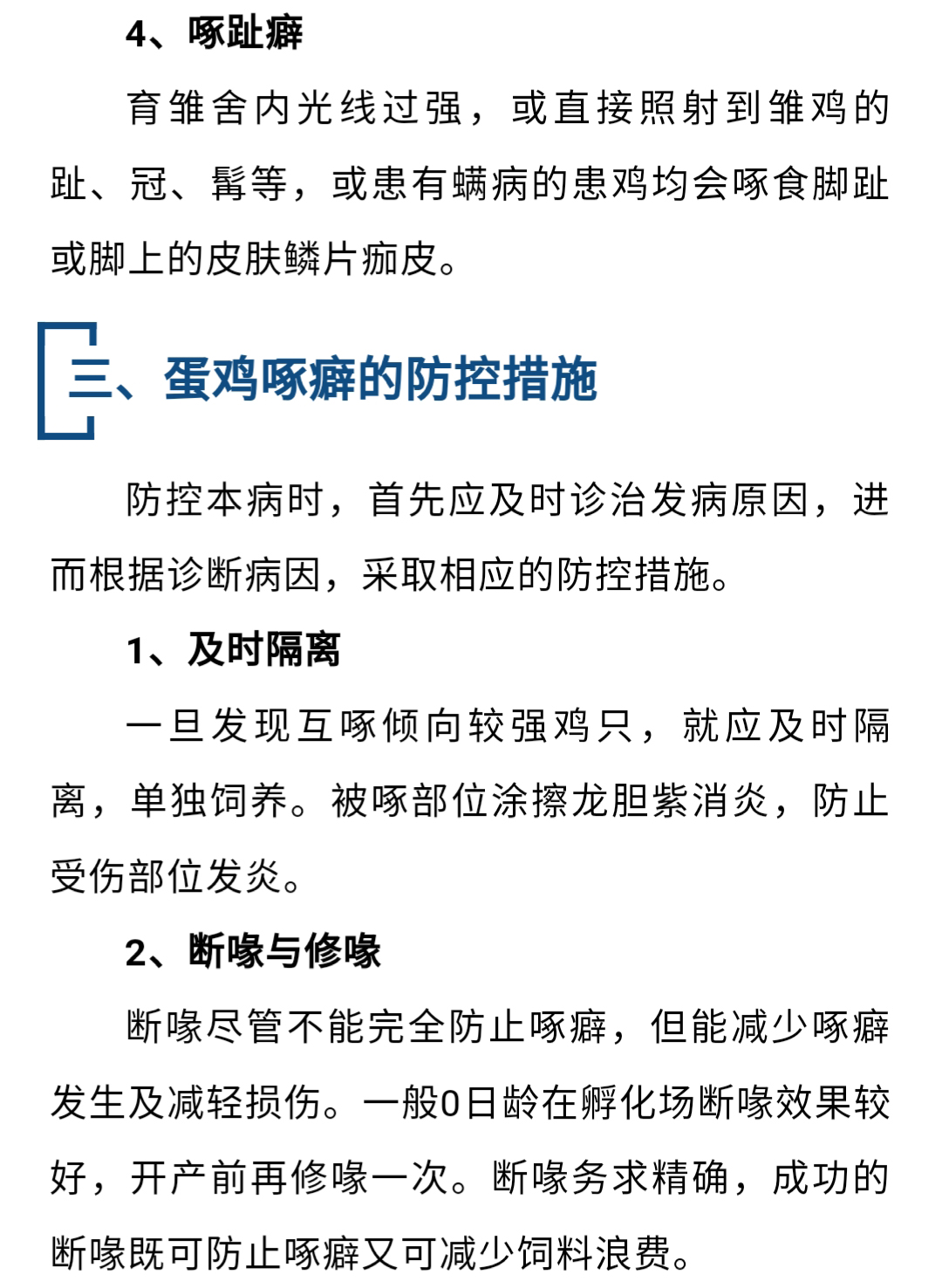 4、啄趾癖

育雏舍内光线过强，或直接照射到雏鸡的趾、冠、髯等，或患有螨病的患鸡均会啄食脚趾或脚上的皮肤鳞片痂皮。

三、蛋鸡啄癖的防控措施

防控本病时，首先应及时诊治发病原因，进而根据诊断病因，采取相应的防控措施。

1、及时隔离

一旦发现互啄倾向较强鸡只，就应及时隔离，单独饲养。被啄部位涂擦龙胆紫消炎，防止受伤部位发炎。

2、断喙与修喙

断喙尽管不能完全防止啄癖，但能减少啄癖发生及减轻损伤。一般0日龄在孵化场断喙效果较好，开产前再修喙一次。断喙务求精确，成功的断喙既可防止啄癖又可减少饲料浪费。